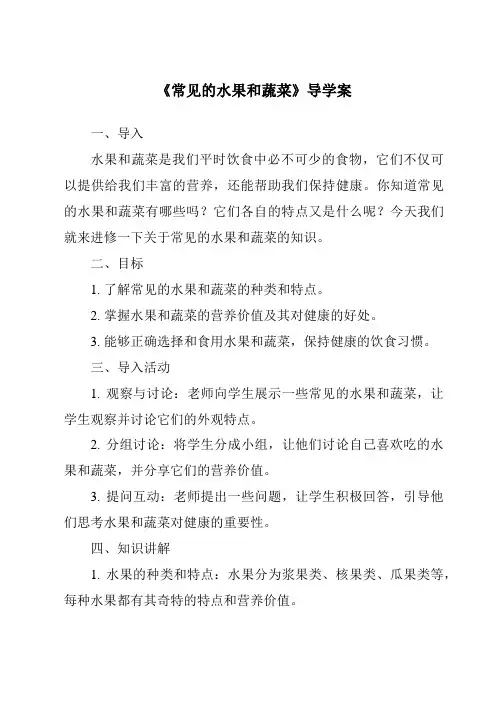 《常见的水果和蔬菜》导学案

一、导入

水果和蔬菜是我们平时饮食中必不可少的食物，它们不仅可以提供给我们丰富的营养，还能帮助我们保持健康。你知道常见的水果和蔬菜有哪些吗？它们各自的特点又是什么呢？今天我们就来进修一下关于常见的水果和蔬菜的知识。

二、目标

1. 了解常见的水果和蔬菜的种类和特点。

2. 掌握水果和蔬菜的营养价值及其对健康的好处。

3. 能够正确选择和食用水果和蔬菜，保持健康的饮食习惯。

三、导入活动

1. 观察与讨论：老师向学生展示一些常见的水果和蔬菜，让学生观察并讨论它们的外观特点。

2. 分组讨论：将学生分成小组，让他们讨论自己喜欢吃的水果和蔬菜，并分享它们的营养价值。

3. 提问互动：老师提出一些问题，让学生积极回答，引导他们思考水果和蔬菜对健康的重要性。

四、知识讲解

1. 水果的种类和特点：水果分为浆果类、核果类、瓜果类等，每种水果都有其奇特的特点和营养价值。